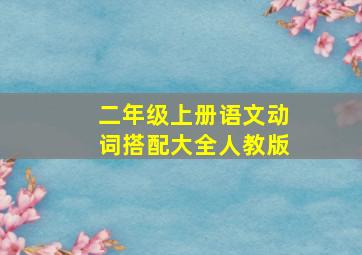 二年级上册语文动词搭配大全人教版